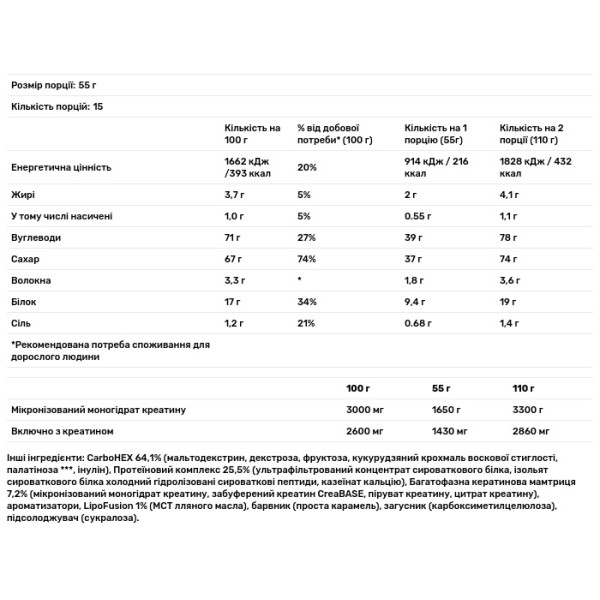 Розмір порції: 55 г

Кількість порцій: 15

| | Кількість на 100 г | % від добової потреби* (100 г) | Кількість на 1 порцію (55г) | Кількість на 2 порції (110 г) |
|---|---|---|---|---|
| Енергетична цінність | 1662 кДж /393 ккал | 20% | 914 кДж / 216 ккал | 1828 кДж / 432 ккал |
| Жирі | 3,7 г | 5% | 2 г | 4,1 г |
| У тому числі насичені | 1,0 г | 5% | 0.55 г | 1,1 г |
| Вуглеводи | 71 г | 27% | 39 г | 78 г |
| Сахар | 67 г | 74% | 37 г | 74 г |
| Волокна | 3,3 г | * | 1,8 г | 3,6 г |
| Білок | 17 г | 34% | 9,4 г | 19 г |
| Сіль | 1,2 г | 21% | 0.68 г | 1,4 г |

*Рекомендована потреба споживання для дорослого людини

| | 100 г | 55 г | 110 г |
|---|---|---|---|
| Мікронізований моногідрат креатину | 3000 мг | 1650 г | 3300 г |
| Включно з креатином | 2600 мг | 1430 мг | 2860 мг |

Інші інгредієнти: CarboHEX 64,1% (мальтодекстрин, декстроза, фруктоза, кукурудзяний крохмаль воскової стиглості, палатиноза ***, інулін), Протеїновий комплекс 25,5% (ультрафільтрований концентрат сироваткового білка, ізольят сироваткового білка холодний гідролізовані сироваткові пептиди, казеїнат кальцію), Багатофазна кератинова мамтриця 7,2% (мікронізований моногідрат креатину, забуферений креатин CreaBASE, піруват креатину, цитрат креатину), ароматизатори, LipoFusion 1% (МСТ лляного масла), барвник (проста карамель), загусник (карбоксиметилцелюлоза), підсолоджувач (сукралоза).